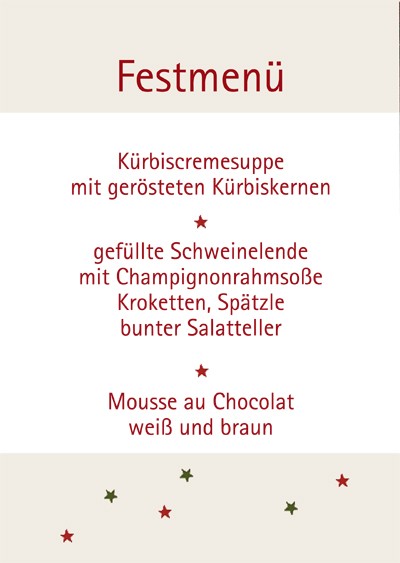 Festmenü

Kürbiscremesuppe
mit gerösteten Kürbiskernen

★

gefüllte Schweinelende
mit Champignonrahmsoße
Kroketten, Spätzle
bunter Salatteller

★

Mousse au Chocolat
weiß und braun